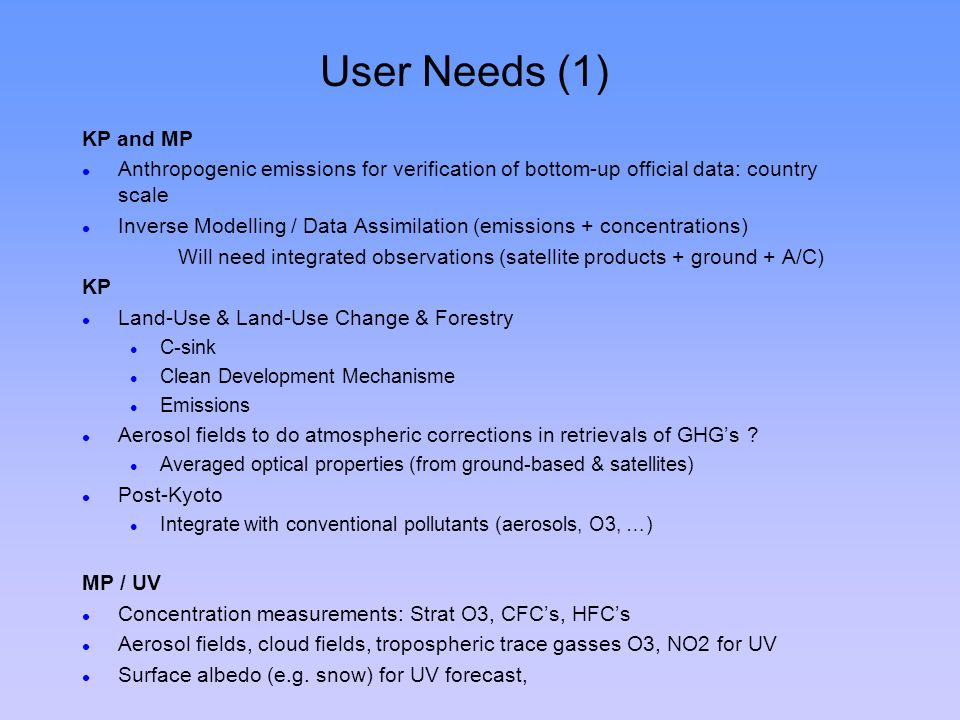 User Needs (1)

KP and MP

- Anthropogenic emissions for verification of bottom-up official data: country scale
- Inverse Modelling / Data Assimilation (emissions + concentrations)

Will need integrated observations (satellite products + ground + A/C)

KP

- Land-Use & Land-Use Change & Forestry
  - C-sink
  - Clean Development Mechanisme
  - Emissions
- Aerosol fields to do atmospheric corrections in retrievals of GHG's ?
  - Averaged optical properties (from ground-based & satellites)
- Post-Kyoto
  - Integrate with conventional pollutants (aerosols, O3, …)

MP / UV

- Concentration measurements: Strat O3, CFC's, HFC's
- Aerosol fields, cloud fields, tropospheric trace gasses O3, NO2 for UV
- Surface albedo (e.g. snow) for UV forecast,